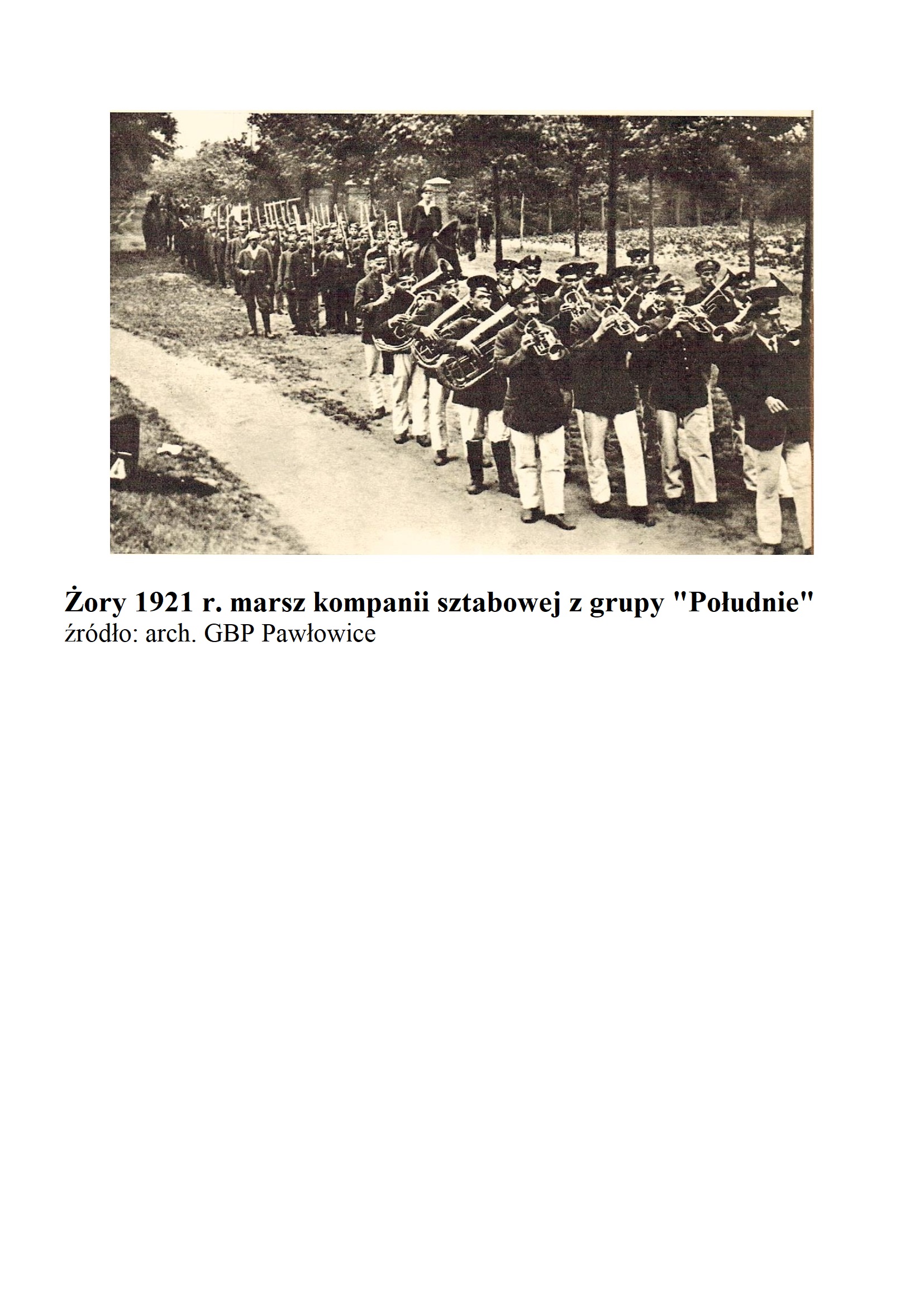 Żory 1921 r. marsz kompanii sztabowej z grupy "Południe"
źródło: arch. GBP Pawłowice